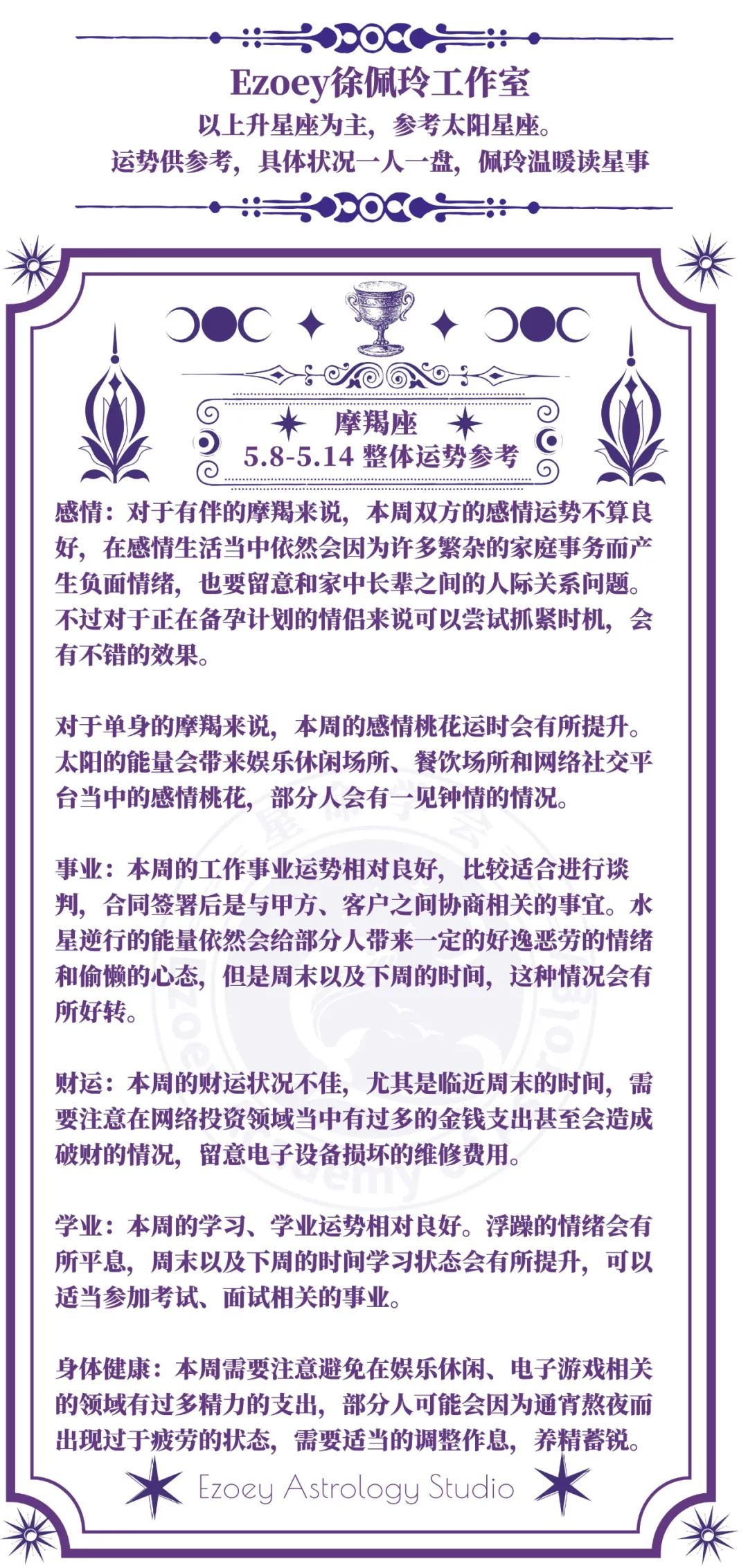 Ezoey徐佩玲工作室
以上升星座为主，参考太阳星座。
运势供参考，具体状况一人一盘，佩玲温暖读星事

摩羯座
5.8-5.14 整体运势参考

感情：对于有伴的摩羯来说，本周双方的感情运势不算良好，在感情生活当中依然会因为许多繁杂的家庭事务而产生负面情绪，也要留意和家中长辈之间的人际关系问题。不过对于正在备孕计划的情侣来说可以尝试抓紧时机，会有不错的效果。

对于单身的摩羯来说，本周的感情桃花运时会有所提升。太阳的能量会带来娱乐休闲场所、餐饮场所和网络社交平台当中的感情桃花，部分人会有一见钟情的情况。

事业：本周的工作事业运势相对良好，比较适合进行谈判，合同签署后是与甲方、客户之间协商相关的事宜。水星逆行的能量依然会给部分人带来一定的好逸恶劳的情绪和偷懒的心态，但是周末以及下周的时间，这种情况会有所好转。

财运：本周的财运状况不佳，尤其是临近周末的时间，需要注意在网络投资领域当中有过多的金钱支出甚至会造成破财的情况，留意电子设备损坏的维修费用。

学业：本周的学习、学业运势相对良好。浮躁的情绪会有所平息，周末以及下周的时间学习状态会有所提升，可以适当参加考试、面试相关的事业。

身体健康：本周需要注意避免在娱乐休闲、电子游戏相关的领域有过多精力的支出，部分人可能会因为通宵熬夜而出现过于疲劳的状态，需要适当的调整作息，养精蓄锐。

Ezoey Astrology Studio